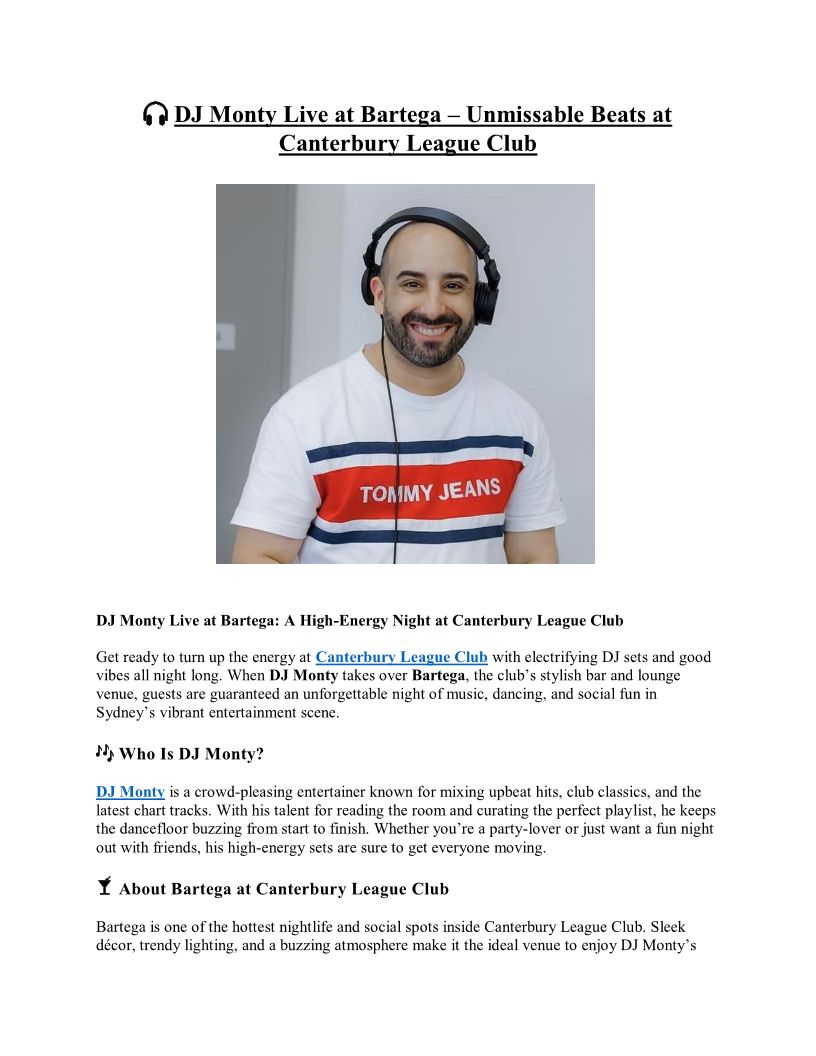 🎧 DJ Monty Live at Bartega – Unmissable Beats at Canterbury League Club

TOMMY JEANS

DJ Monty Live at Bartega: A High-Energy Night at Canterbury League Club

Get ready to turn up the energy at Canterbury League Club with electrifying DJ sets and good vibes all night long. When DJ Monty takes over Bartega, the club's stylish bar and lounge venue, guests are guaranteed an unforgettable night of music, dancing, and social fun in Sydney's vibrant entertainment scene.

🎶 Who Is DJ Monty?

DJ Monty is a crowd-pleasing entertainer known for mixing upbeat hits, club classics, and the latest chart tracks. With his talent for reading the room and curating the perfect playlist, he keeps the dancefloor buzzing from start to finish. Whether you're a party-lover or just want a fun night out with friends, his high-energy sets are sure to get everyone moving.

🍸 About Bartega at Canterbury League Club

Bartega is one of the hottest nightlife and social spots inside Canterbury League Club. Sleek décor, trendy lighting, and a buzzing atmosphere make it the ideal venue to enjoy DJ Monty's